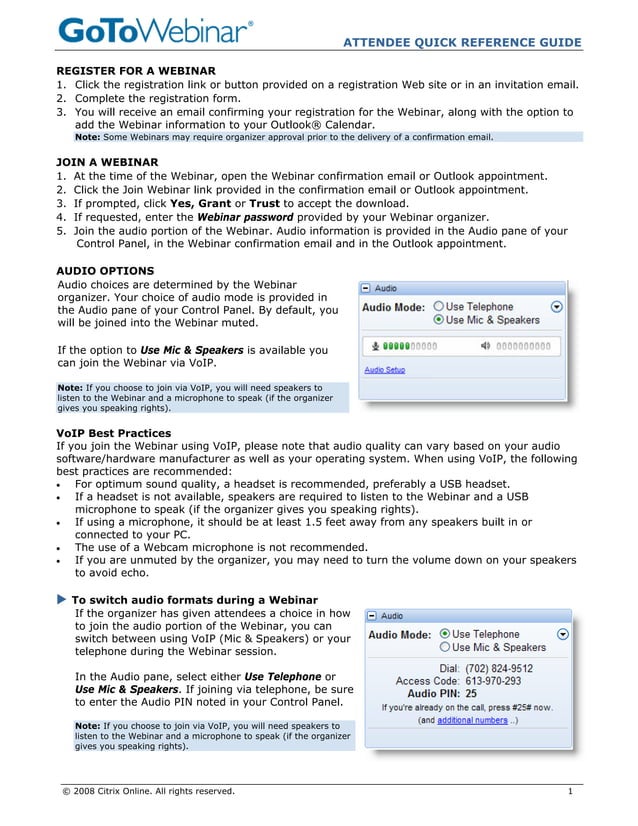 GoToWebinar®

ATTENDEE QUICK REFERENCE GUIDE

REGISTER FOR A WEBINAR
1. Click the registration link or button provided on a registration Web site or in an invitation email.
2. Complete the registration form.
3. You will receive an email confirming your registration for the Webinar, along with the option to add the Webinar information to your Outlook® Calendar.
Note: Some Webinars may require organizer approval prior to the delivery of a confirmation email.

JOIN A WEBINAR
1. At the time of the Webinar, open the Webinar confirmation email or Outlook appointment.
2. Click the Join Webinar link provided in the confirmation email or Outlook appointment.
3. If prompted, click Yes, Grant or Trust to accept the download.
4. If requested, enter the Webinar password provided by your Webinar organizer.
5. Join the audio portion of the Webinar. Audio information is provided in the Audio pane of your Control Panel, in the Webinar confirmation email and in the Outlook appointment.

AUDIO OPTIONS
Audio choices are determined by the Webinar organizer. Your choice of audio mode is provided in the Audio pane of your Control Panel. By default, you will be joined into the Webinar muted.

If the option to Use Mic & Speakers is available you can join the Webinar via VoIP.

Note: If you choose to join via VoIP, you will need speakers to listen to the Webinar and a microphone to speak (if the organizer gives you speaking rights).

Audio
Audio Mode: Use Telephone
Use Mic & Speakers
Audio Setup

VoIP Best Practices
If you join the Webinar using VoIP, please note that audio quality can vary based on your audio software/hardware manufacturer as well as your operating system. When using VoIP, the following best practices are recommended:
• For optimum sound quality, a headset is recommended, preferably a USB headset.
• If a headset is not available, speakers are required to listen to the Webinar and a USB microphone to speak (if the organizer gives you speaking rights).
• If using a microphone, it should be at least 1.5 feet away from any speakers built in or connected to your PC.
• The use of a Webcam microphone is not recommended.
• If you are unmuted by the organizer, you may need to turn the volume down on your speakers to avoid echo.

To switch audio formats during a Webinar
If the organizer has given attendees a choice in how to join the audio portion of the Webinar, you can switch between using VoIP (Mic & Speakers) or your telephone during the Webinar session.

In the Audio pane, select either Use Telephone or Use Mic & Speakers. If joining via telephone, be sure to enter the Audio PIN noted in your Control Panel.

Note: If you choose to join via VoIP, you will need speakers to listen to the Webinar and a microphone to speak (if the organizer gives you speaking rights).

Audio
Audio Mode: Use Telephone
Use Mic & Speakers
Dial: (702) 824-9512
Access Code: 613-970-293
Audio PIN: 25
If you're already on the call, press #25# now.
(and additional numbers ..)

© 2008 Citrix Online. All rights reserved. 1